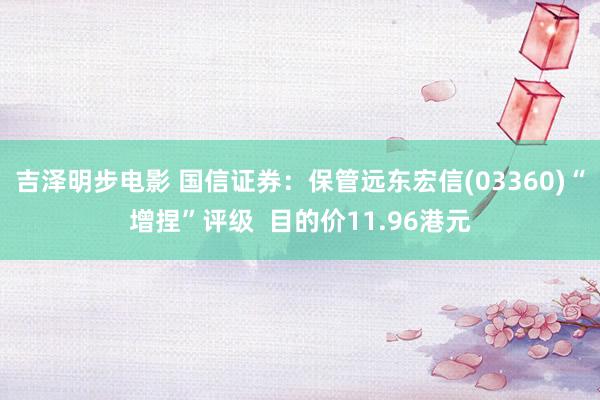 吉泽明步电影 国信证券：保管远东宏信(03360)“增捏”评级 目的价11.96港元